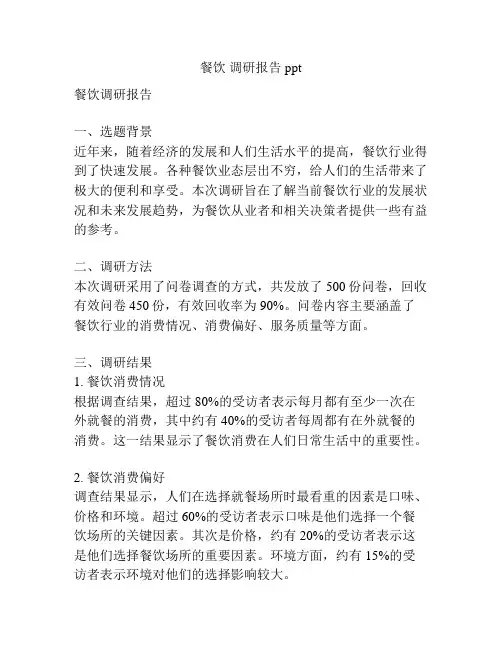 餐饮 调研报告 ppt

餐饮调研报告

一、选题背景
近年来，随着经济的发展和人们生活水平的提高，餐饮行业得到了快速发展。各种餐饮业态层出不穷，给人们的生活带来了极大的便利和享受。本次调研旨在了解当前餐饮行业的发展状况和未来发展趋势，为餐饮从业者和相关决策者提供一些有益的参考。

二、调研方法
本次调研采用了问卷调查的方式，共发放了 500 份问卷，回收有效问卷 450 份，有效回收率为 90%。问卷内容主要涵盖了餐饮行业的消费情况、消费偏好、服务质量等方面。

三、调研结果
1. 餐饮消费情况
根据调查结果，超过 80%的受访者表示每月都有至少一次在外就餐的消费，其中约有 40%的受访者每周都有在外就餐的消费。这一结果显示了餐饮消费在人们日常生活中的重要性。

2. 餐饮消费偏好
调查结果显示，人们在选择就餐场所时最看重的因素是口味、价格和环境。超过 60%的受访者表示口味是他们选择一个餐饮场所的关键因素。其次是价格，约有 20%的受访者表示这是他们选择餐饮场所的重要因素。环境方面，约有 15%的受访者表示环境对他们的选择影响较大。